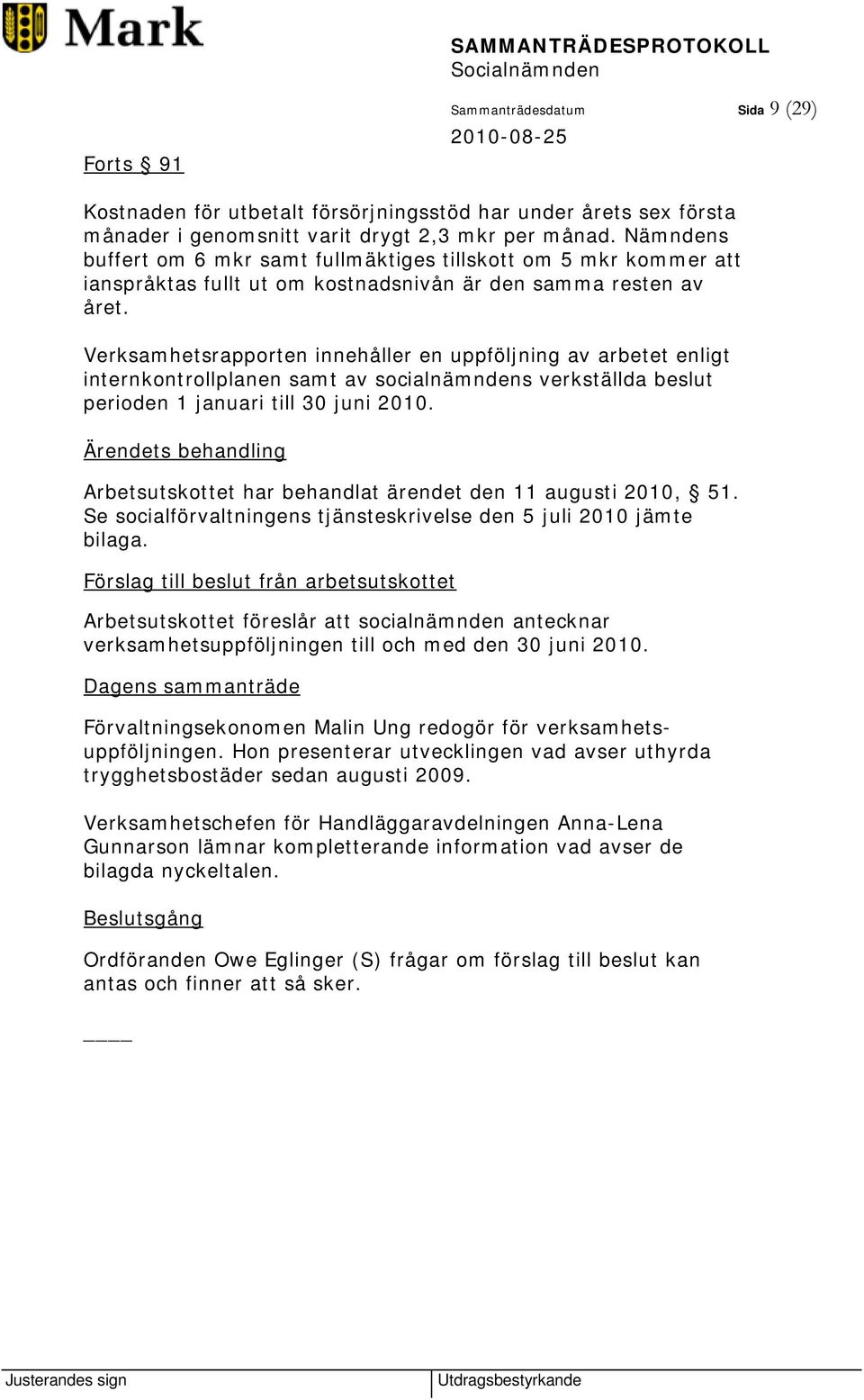 Mark

SAMMANTRÄDESPROTOKOLL
Socialnämnden

Sammanträdesdatum
2010-08-25

Sida 9 (29)

Forts § 91

Kostnaden för utbetalt försörjningsstöd har under årets sex första månader i genomsnitt varit drygt 2,3 mkr per månad. Nämndens buffert om 6 mkr samt fullmäktiges tillskott om 5 mkr kommer att ianspråktas fullt ut om kostnadsnivån är den samma resten av året.

Verksamhetsrapporten innehåller en uppföljning av arbetet enligt internkontrollplanen samt av socialnämndens verkställda beslut perioden 1 januari till 30 juni 2010.

Ärendets behandling

Arbetsutskottet har behandlat ärendet den 11 augusti 2010, § 51. Se socialförvaltningens tjänsteskrivelse den 5 juli 2010 jämte bilaga.

Förslag till beslut från arbetsutskottet

Arbetsutskottet föreslår att socialnämnden antecknar verksamhetsuppföljningen till och med den 30 juni 2010.

Dagens sammanträde

Förvaltningsekonomen Malin Ung redogör för verksamhetsuppföljningen. Hon presenterar utvecklingen vad avser uthyrda trygghetsbostäder sedan augusti 2009.

Verksamhetschefen för Handläggaravdelningen Anna-Lena Gunnarson lämnar kompletterande information vad avser de bilagda nyckeltalen.

Beslutsgång

Ordföranden Owe Eglinger (S) frågar om förslag till beslut kan antas och finner att så sker.

____

Justerandes sign

Utdragsbestyrkande